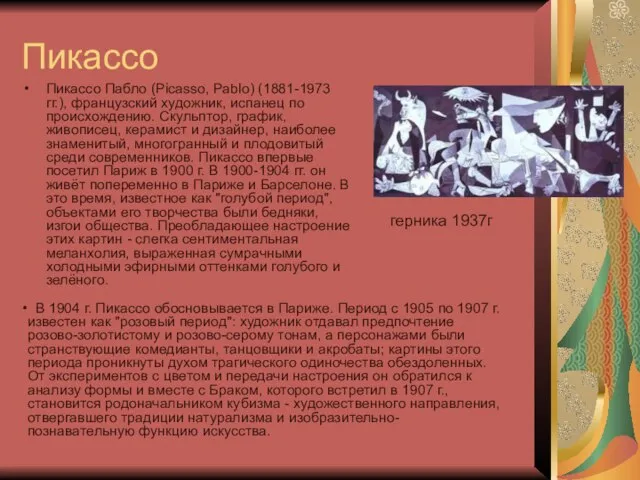 Пикассо

• Пикассо Пабло (Picasso, Pablo) (1881-1973 гг.), французский художник, испанец по происхождению. Скульптор, график, живописец, керамист и дизайнер, наиболее знаменитый, многогранный и плодовитый среди современников. Пикассо впервые посетил Париж в 1900 г. В 1900-1904 гг. он живёт попеременно в Париже и Барселоне. В это время, известное как "голубой период", объектами его творчества были бедняки, изгои общества. Преобладающее настроение этих картин - слегка сентиментальная меланхолия, выраженная сумрачными холодными эфирными оттенками голубого и зелёного.

герника 1937г

• В 1904 г. Пикассо обосновывается в Париже. Период с 1905 по 1907 г. известен как "розовый период": художник отдавал предпочтение розово-золотистому и розово-серому тонам, а персонажами были странствующие комедианты, танцовщики и акробаты; картины этого периода проникнуты духом трагического одиночества обездоленных. От экспериментов с цветом и передачи настроения он обратился к анализу формы и вместе с Браком, которого встретил в 1907 г., становится родоначальником кубизма - художественного направления, отвергавшего традиции натурализма и изобразительно-познавательную функцию искусства.